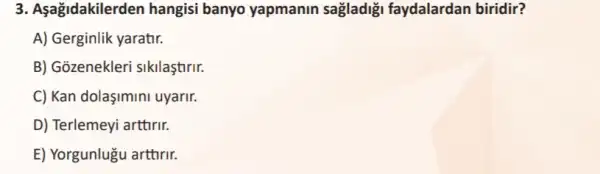 3. Aşağıdakilerden hangisi banyo yapmanın sağladığı faydalardan biridir?

A) Gerginlik yaratır.

B) Gözenekleri sıkılaştırır.

C) Kan dolaşımını uyarır.

D) Terlemeyi arttırır.

E) Yorgunluğu arttırır.